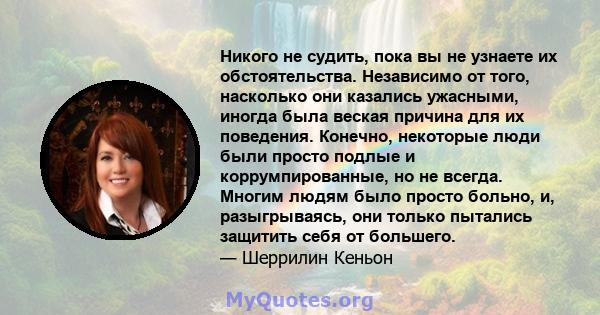 Никого не судить, пока вы не узнаете их обстоятельства. Независимо от того, насколько они казались ужасными, иногда была веская причина для их поведения. Конечно, некоторые люди были просто подлые и коррумпированные, но не всегда. Многим людям было просто больно, и, разыгрываясь, они только пытались защитить себя от большего.
— Шеррилин Кеньон

MyQuotes.org